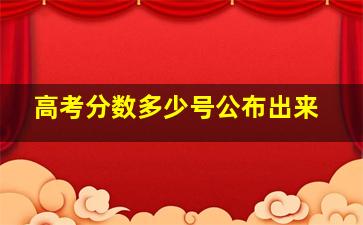 高考分数多少号公布出来